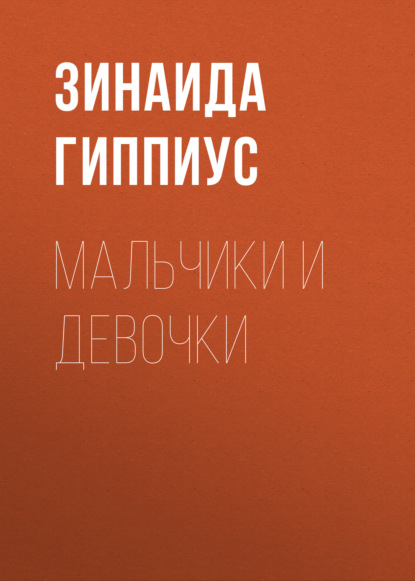 ЗИНАИДА ГИППИУС

МАЛЬЧИКИ И ДЕВОЧКИ